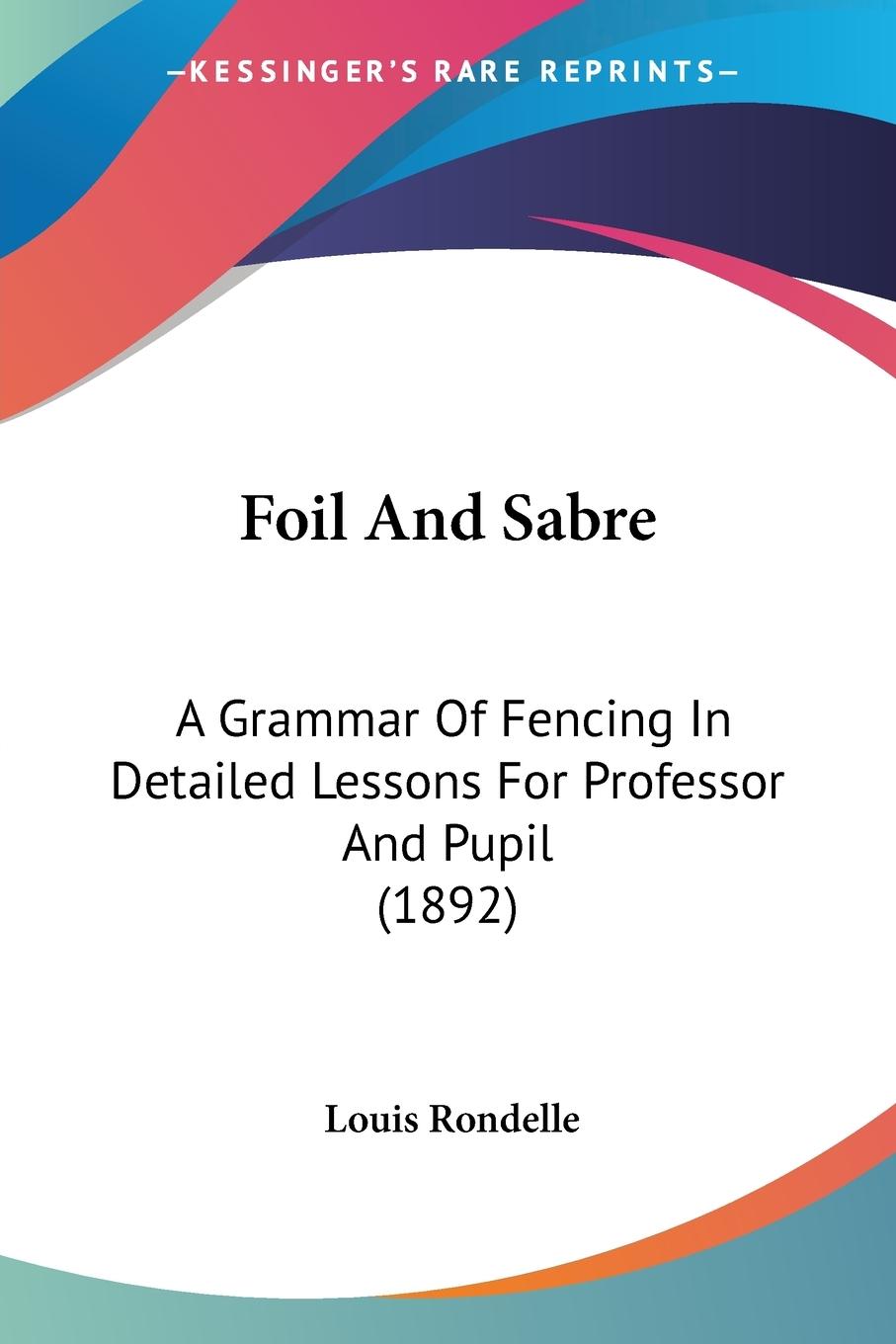 —KESSINGER'S RARE REPRINTS—

Foil And Sabre

A Grammar Of Fencing In Detailed Lessons For Professor And Pupil (1892)

Louis Rondelle